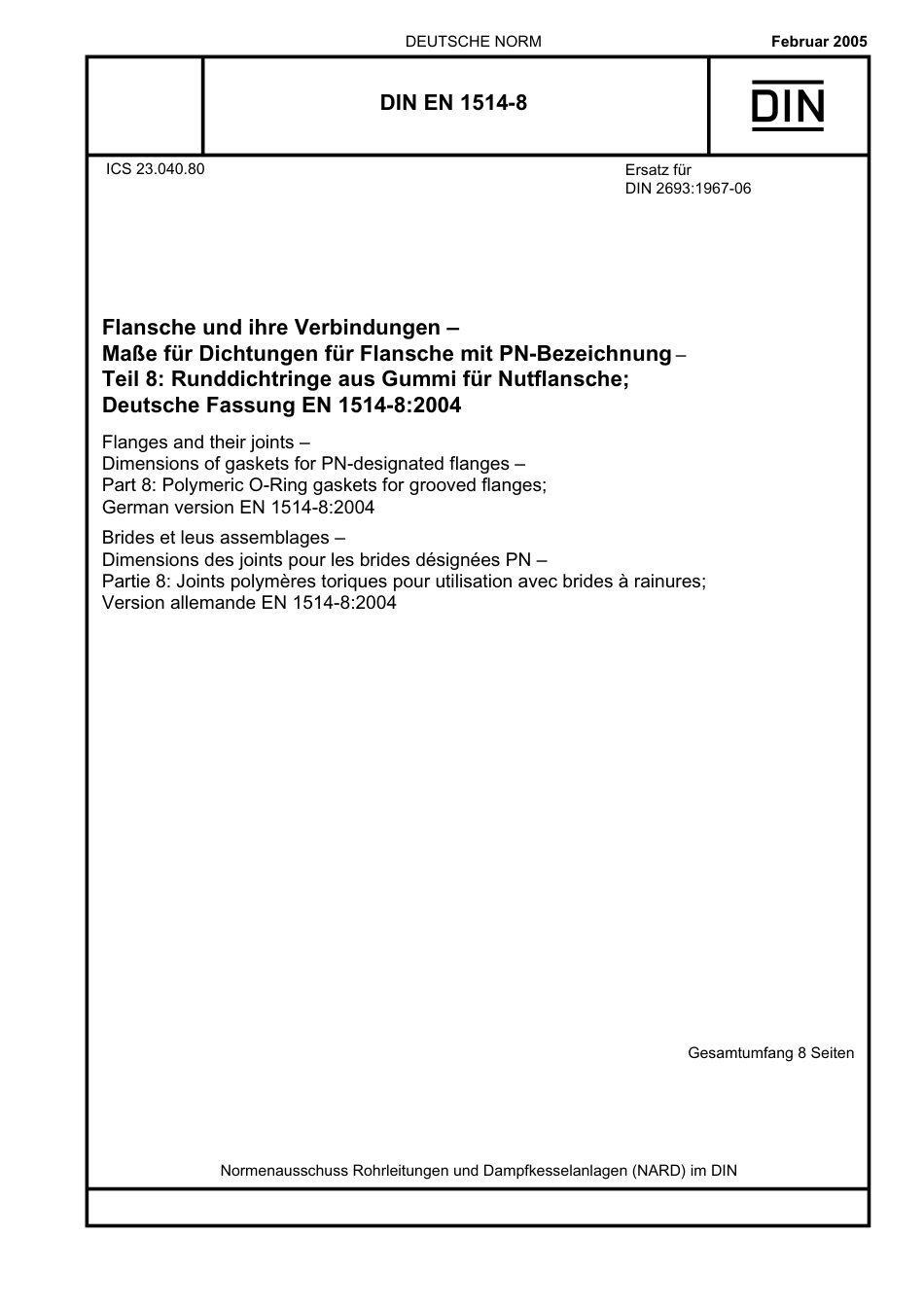 DEUTSCHE NORM

Februar 2005

DIN EN 1514-8

DIN

ICS 23.040.80

Ersatz für
DIN 2693:1967-06

Flansche und ihre Verbindungen –
Maße für Dichtungen für Flansche mit PN-Bezeichnung –
Teil 8: Runddichtringe aus Gummi für Nutflansche;
Deutsche Fassung EN 1514-8:2004

Flanges and their joints –
Dimensions of gaskets for PN-designated flanges –
Part 8: Polymeric O-Ring gaskets for grooved flanges;
German version EN 1514-8:2004

Brides et leus assemblages –
Dimensions des joints pour les brides désignées PN –
Partie 8: Joints polymères toriques pour utilisation avec brides à rainures;
Version allemande EN 1514-8:2004

Gesamtumfang 8 Seiten

Normenausschuss Rohrleitungen und Dampfkesselanlagen (NARD) im DIN